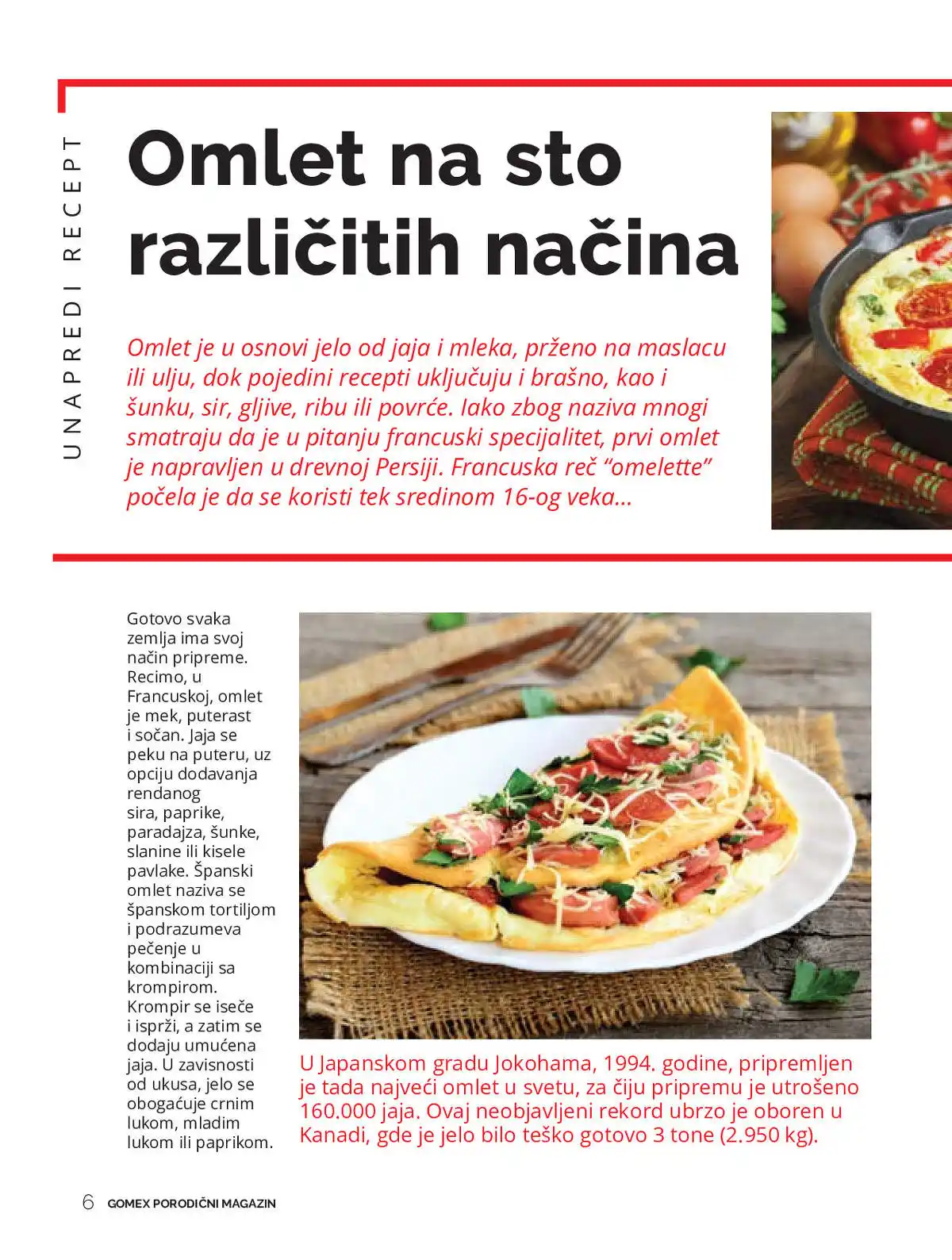 UNAPREDI RECEPT

Omlet na sto različitih načina

Omlet je u osnovi jelo od jaja i mleka, prženo na maslacu ili ulju, dok pojedini recepti uključuju i brašno, kao i šunku, sir, gljive, ribu ili povrće. Iako zbog naziva mnogi smatraju da je u pitanju francuski specijalitet, prvi omlet je napravljen u drevnoj Persiji. Francuska reč "omelette" počela je da se koristi tek sredinom 16-og veka...

Gotovo svaka zemlja ima svoj način pripreme. Recimo, u Francuskoj, omlet je mek, puterast i sočan. Jaja se peku na puteru, uz opciju dodavanja rendanog sira, paprike, paradajza, šunke, slanine ili kisele pavlake. Španski omlet naziva se španskom tortiljom i podrazumeva pečenje u kombinaciji sa krompirom. Krompir se iseče i isprži, a zatim se dodaju umućena jaja. U zavisnosti od ukusa, jelo se obogaćuje crnim lukom, mladim lukom ili paprikom.

U Japanskom gradu Jokohama, 1994. godine, pripremljen je tada najveći omlet u svetu, za čiju pripremu je utrošeno 160.000 jaja. Ovaj neobjavljeni rekord ubrzo je oboren u Kanadi, gde je jelo bilo teško gotovo 3 tone (2.950 kg).

6 GOMEX PORODIČNI MAGAZIN